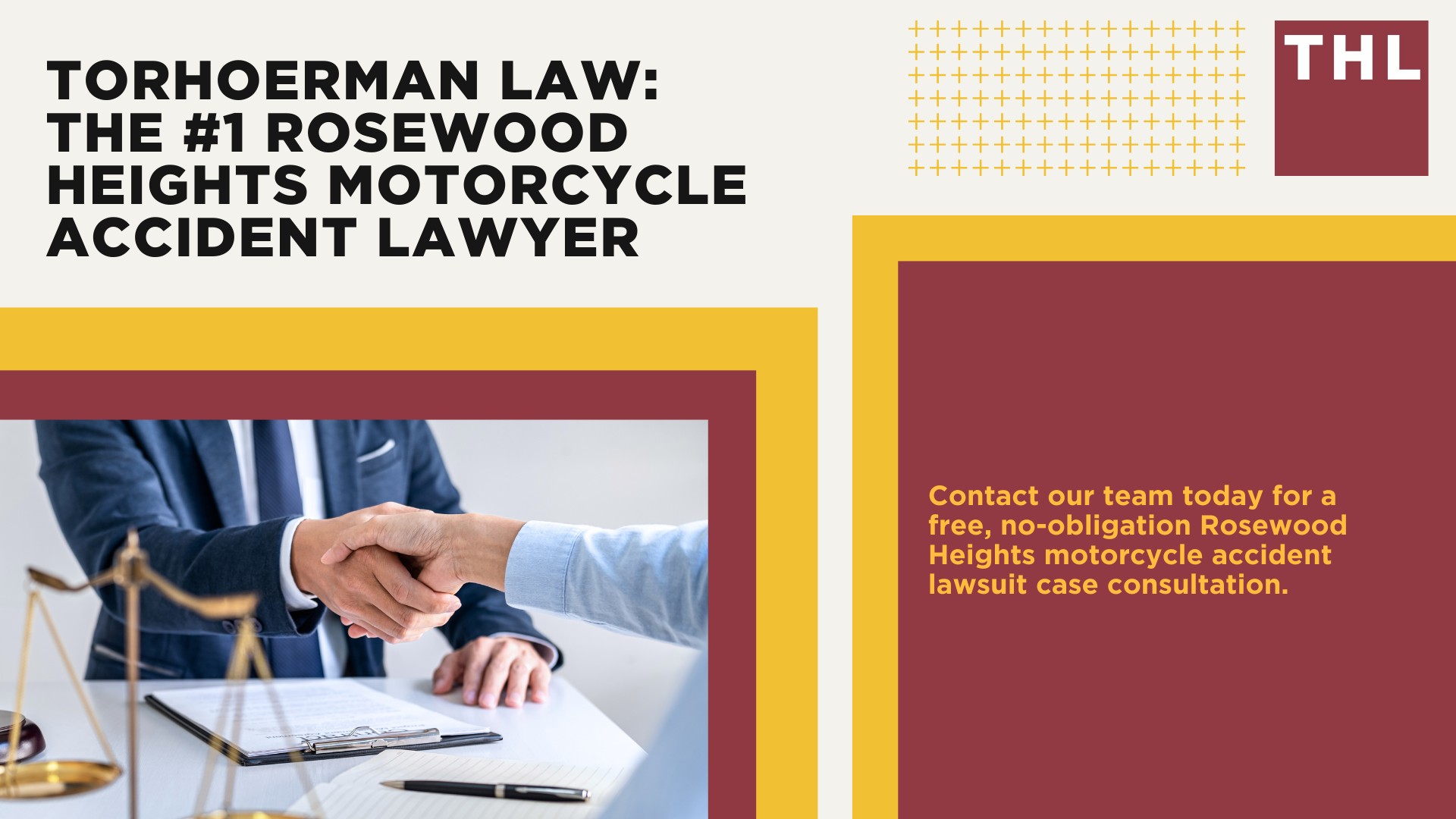 TORHOERMAN LAW: THE #1 ROSEWOOD HEIGHTS MOTORCYCLE ACCIDENT LAWYER

THL

Contact our team today for a free, no-obligation Rosewood Heights motorcycle accident lawsuit case consultation.